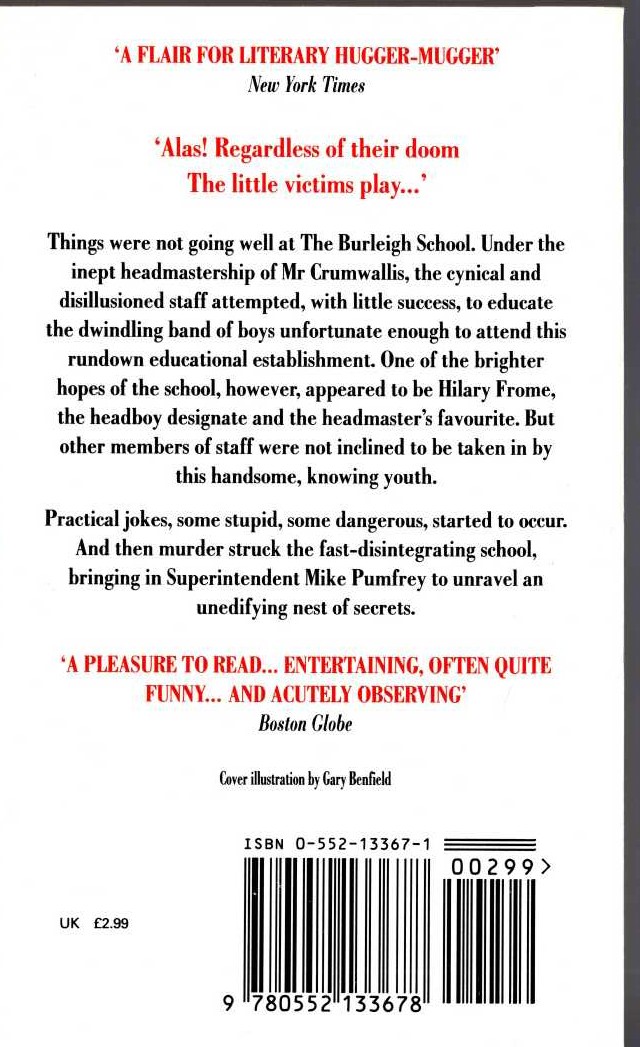 'A FLAIR FOR LITERARY HUGGER-MUGGER'
New York Times

'Alas! Regardless of their doom
The little victims play...'

Things were not going well at The Burleigh School. Under the inept headmastership of Mr Crumwallis, the cynical and disillusioned staff attempted, with little success, to educate the dwindling band of boys unfortunate enough to attend this rundown educational establishment. One of the brighter hopes of the school, however, appeared to be Hilary Frome, the headboy designate and the headmaster's favourite. But other members of staff were not inclined to be taken in by this handsome, knowing youth.

Practical jokes, some stupid, some dangerous, started to occur. And then murder struck the fast-disintegrating school, bringing in Superintendent Mike Pumfrey to unravel an unedifying nest of secrets.

'A PLEASURE TO READ... ENTERTAINING, OFTEN QUITE FUNNY... AND ACUTELY OBSERVING'
Boston Globe

Cover illustration by Gary Benfield

ISBN 0-552-13367-1

00299>

UK £2.99

9 780552 133678